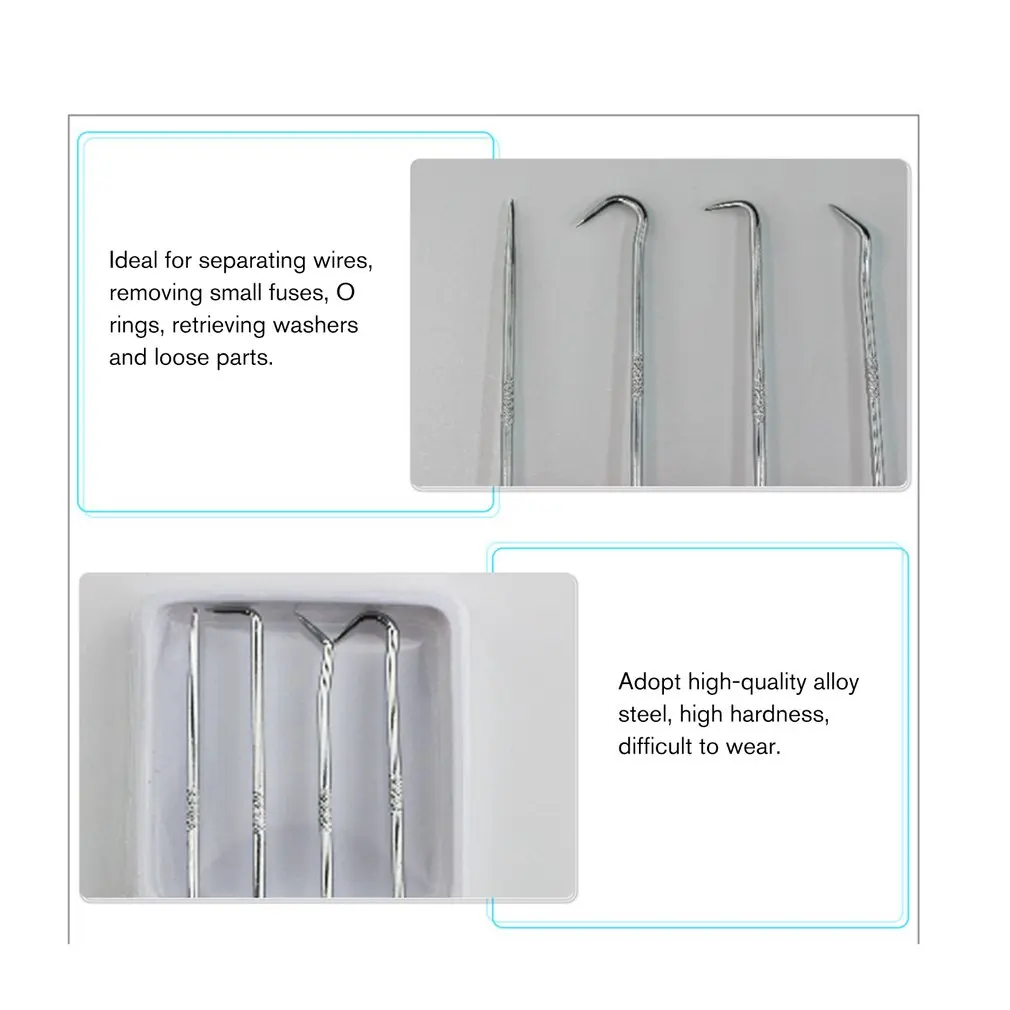 Ideal for separating wires, removing small fuses, O rings, retrieving washers and loose parts.

Adopt high-quality alloy steel, high hardness, difficult to wear.